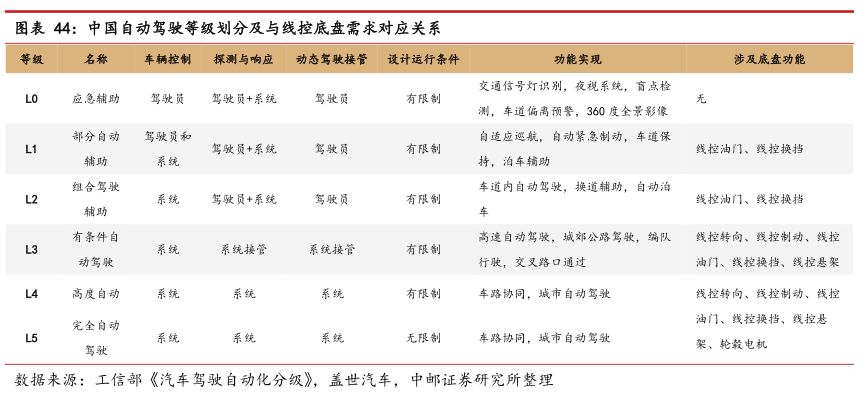 图表 44：中国自动驾驶等级划分及与线控底盘需求对应关系

| 等级 | 名称 | 车辆控制 | 探测与响应 | 动态驾驶接管 | 设计运行条件 | 功能实现 | 涉及底盘功能 |
|---|---|---|---|---|---|---|---|
| L0 | 应急辅助 | 驾驶员 | 驾驶员+系统 | 驾驶员 | 有限制 | 交通信号灯识别，夜视系统，盲点检测，车道偏离预警，360 度全景影像 | 无 |
| L1 | 部分自动辅助 | 驾驶员和系统 | 驾驶员+系统 | 驾驶员 | 有限制 | 自适应巡航，自动紧急制动，车道保持，泊车辅助 | 线控油门、线控换挡 |
| L2 | 组合驾驶辅助 | 系统 | 驾驶员+系统 | 驾驶员 | 有限制 | 车道内自动驾驶，换道辅助，自动泊车 | 线控油门、线控换挡 |
| L3 | 有条件自动驾驶 | 系统 | 系统接管 | 系统接管 | 有限制 | 高速自动驾驶，城郊公路驾驶，编队行驶，交叉路口通过 | 线控转向、线控制动、线控油门、线控换挡、线控悬架 |
| L4 | 高度自动 | 系统 | 系统 | 系统 | 有限制 | 车路协同，城市自动驾驶 | 线控转向、线控制动、线控油门、线控换挡、线控悬架、轮毂电机 |
| L5 | 完全自动驾驶 | 系统 | 系统 | 系统 | 无限制 | 车路协同，城市自动驾驶 | |

数据来源：工信部《汽车驾驶自动化分级》，盖世汽车，中邮证券研究所整理